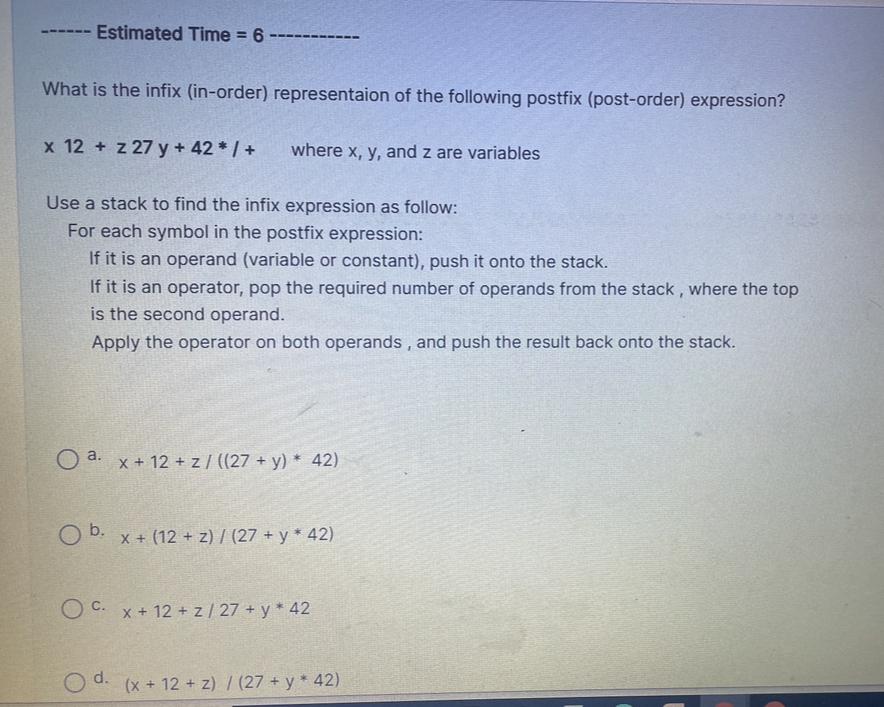 ------ Estimated Time = 6 -----------

What is the infix (in-order) representaion of the following postfix (post-order) expression?

x 12 + z 27 y + 42 * / +    where x, y, and z are variables

Use a stack to find the infix expression as follow:
For each symbol in the postfix expression:
If it is an operand (variable or constant), push it onto the stack.
If it is an operator, pop the required number of operands from the stack , where the top is the second operand.
Apply the operator on both operands , and push the result back onto the stack.

a. x + 12 + z / ((27 + y) * 42)

b. x + (12 + z) / (27 + y * 42)

c. x + 12 + z / 27 + y * 42

d. (x + 12 + z) / (27 + y * 42)